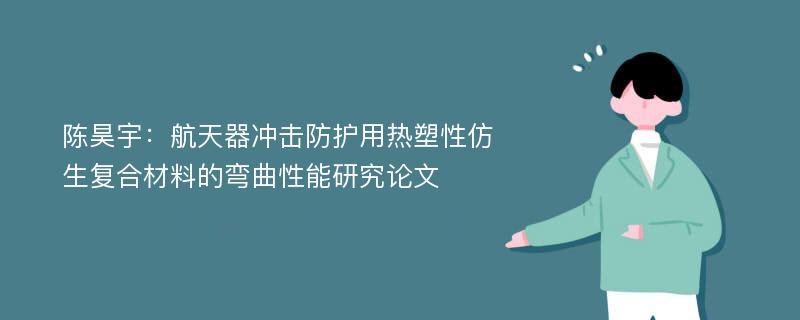 陈昊宇：航天器冲击防护用热塑性仿生复合材料的弯曲性能研究论文